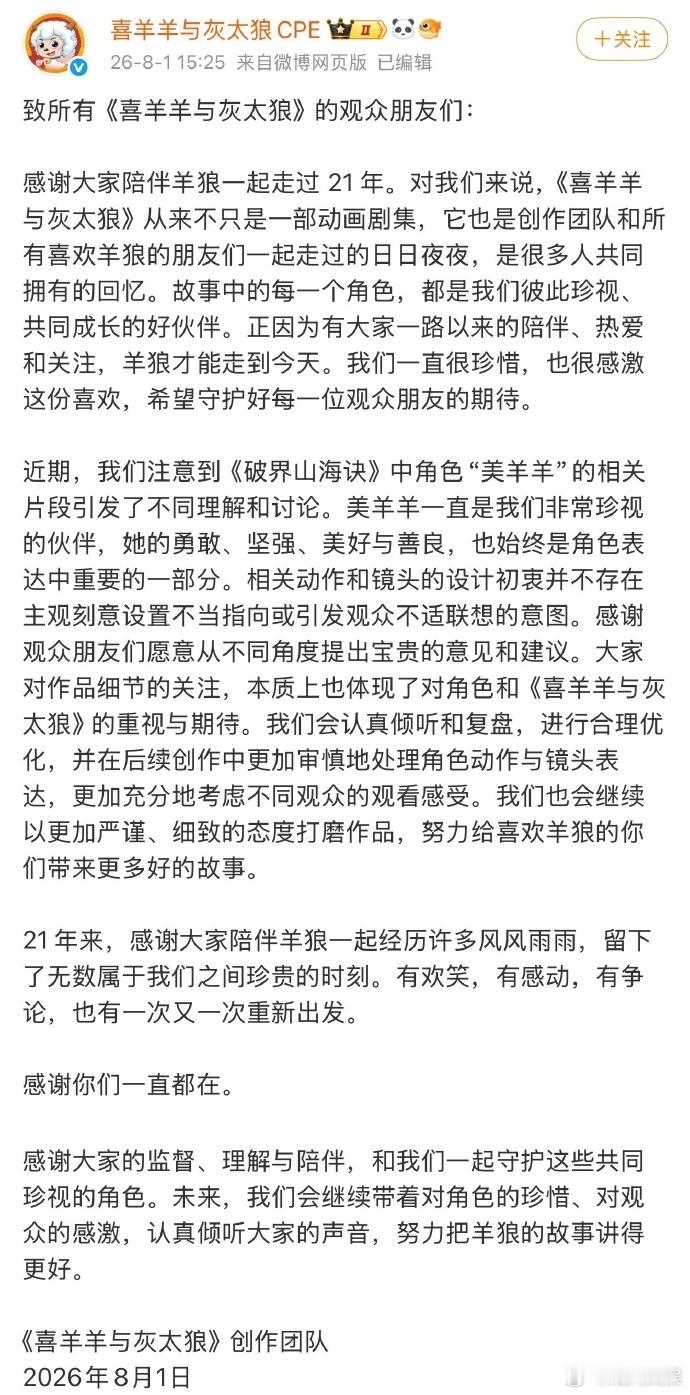 喜羊羊与灰太狼 CPE
26-8-1 15:25 来自微博网页版 已编辑
+关注

致所有《喜羊羊与灰太狼》的观众朋友们：

感谢大家陪伴羊狼一起走过 21 年。对我们来说，《喜羊羊与灰太狼》从来不只是一部动画剧集，它也是创作团队和所有喜欢羊狼的朋友们一起走过的日日夜夜，是很多人共同拥有的回忆。故事中的每一个角色，都是我们彼此珍视、共同成长的好伙伴。正因为有大家一路以来的陪伴、热爱和关注，羊狼才能走到今天。我们一直很珍惜，也很感激这份喜欢，希望守护好每一位观众朋友的期待。

近期，我们注意到《破界山海诀》中角色“美羊羊”的相关片段引发了不同理解和讨论。美羊羊一直是我们非常珍视的伙伴，她的勇敢、坚强、美好与善良，也始终是角色表达中重要的一部分。相关动作和镜头的设计初衷并不存在主观刻意设置不当指向或引发观众不适联想的意图。感谢观众朋友们愿意从不同角度提出宝贵的意见和建议。大家对作品细节的关注，本质上也体现了对角色和《喜羊羊与灰太狼》的重视与期待。我们会认真倾听和复盘，进行合理优化，并在后续创作中更加审慎地处理角色动作与镜头表达，更加充分地考虑不同观众的观看感受。我们也会继续以更加严谨、细致的态度打磨作品，努力给喜欢羊狼的你们带来更多好的故事。

21 年来，感谢大家陪伴羊狼一起经历许多风风雨雨，留下了无数属于我们之间珍贵的时刻。有欢笑，有感动，有争论，也有一次又一次重新出发。

感谢你们一直都在。

感谢大家的监督、理解与陪伴，和我们一起守护这些共同珍视的角色。未来，我们会继续带着对角色的珍惜、对观众的感激，认真倾听大家的声音，努力把羊狼的故事讲得更好。

《喜羊羊与灰太狼》创作团队
2026年8月1日